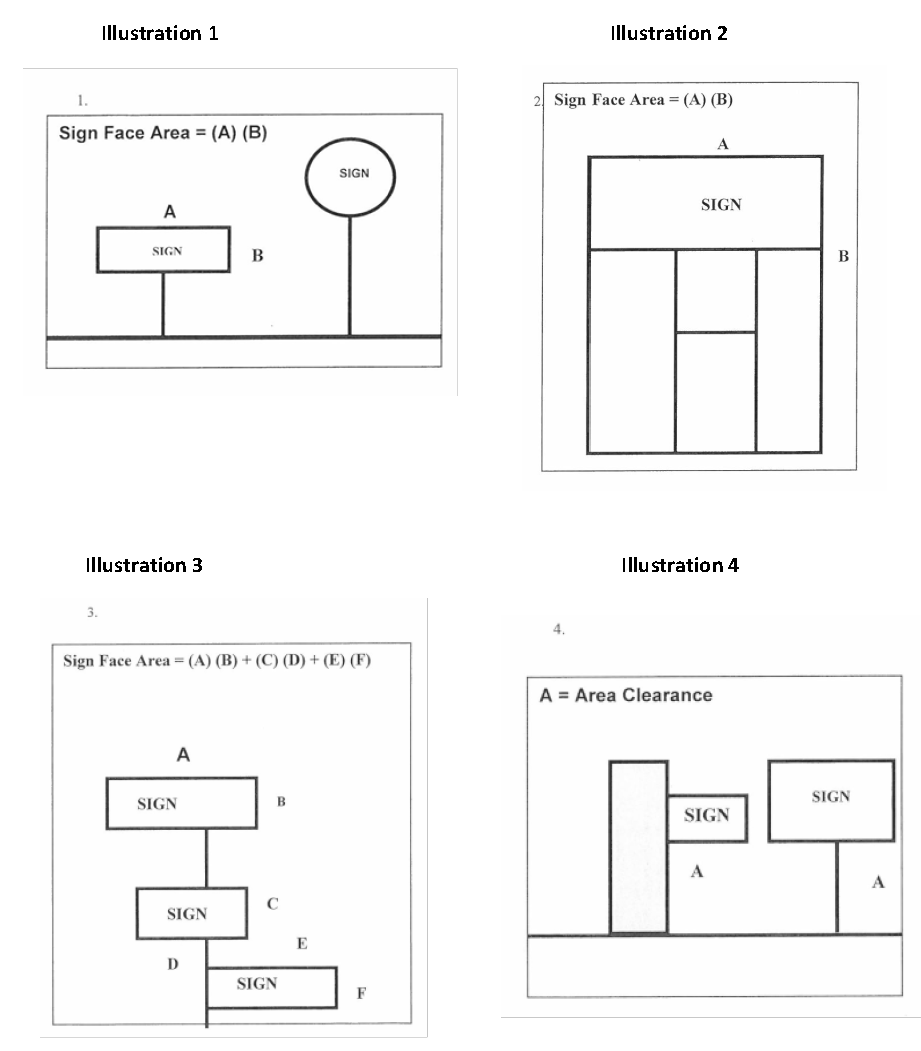 Illustration 1

1.

Sign Face Area = (A) (B)

SIGN

A

SIGN

B

Illustration 2

2. Sign Face Area = (A) (B)

A

SIGN

B

Illustration 3

3.

Sign Face Area = (A) (B) + (C) (D) + (E) (F)

A

SIGN

B

SIGN

C

E

D

SIGN

F

Illustration 4

4.

A = Area Clearance

SIGN

SIGN

A

A